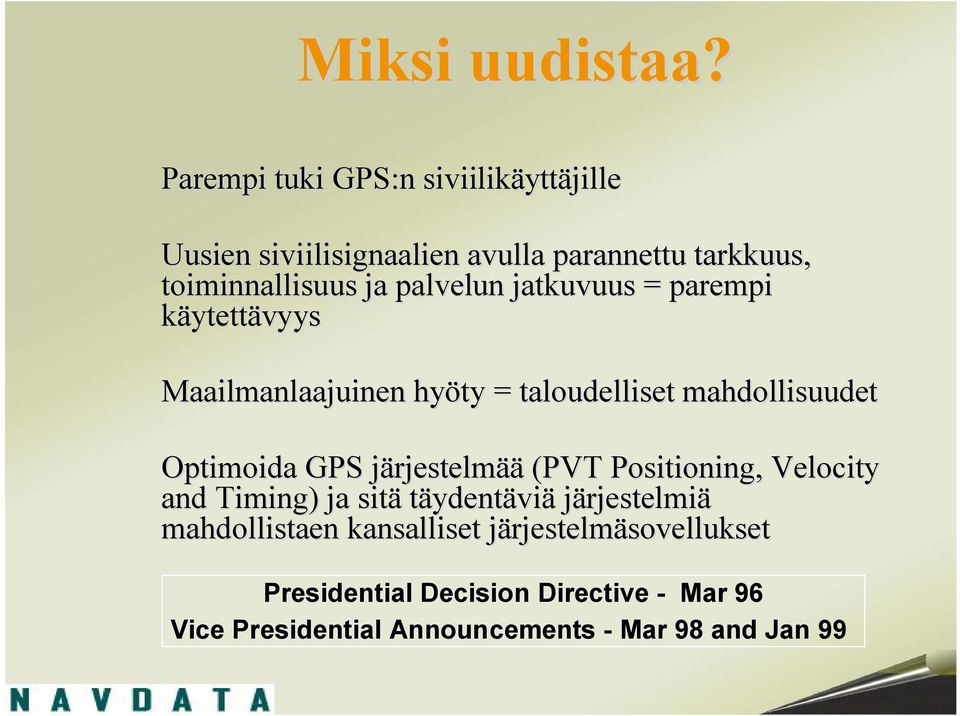 Miksi uudistaa?

Parempi tuki GPS:n siviilikäyttäjille

Uusien siviilisignaalien avulla parannettu tarkkuus, toiminnallisuus ja palvelun jatkuvuus = parempi käytettävyys

Maailmanlaajuinen hyöty = taloudelliset mahdollisuudet

Optimoida GPS järjestelmää (PVT Positioning, Velocity and Timing) ja sitä täydentäviä järjestelmiä mahdollistaen kansalliset järjestelmäsovellukset

Presidential Decision Directive - Mar 96
Vice Presidential Announcements - Mar 98 and Jan 99

NAVDATA